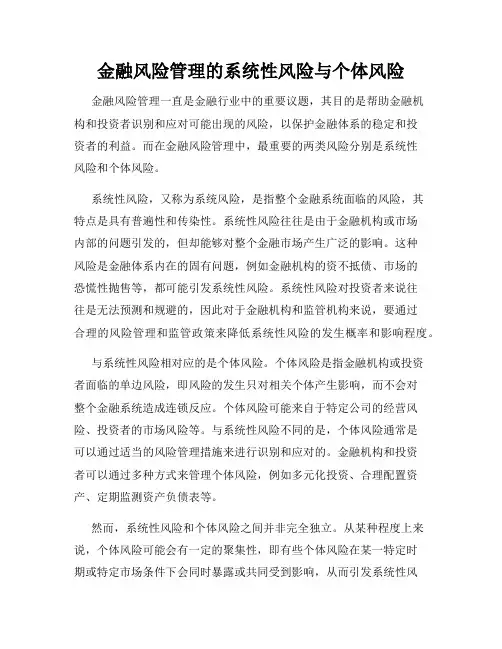 金融风险管理的系统性风险与个体风险

金融风险管理一直是金融行业中的重要议题，其目的是帮助金融机构和投资者识别和应对可能出现的风险，以保护金融体系的稳定和投资者的利益。而在金融风险管理中，最重要的两类风险分别是系统性风险和个体风险。

系统性风险，又称为系统风险，是指整个金融系统面临的风险，其特点是具有普遍性和传染性。系统性风险往往是由于金融机构或市场内部的问题引发的，但却能够对整个金融市场产生广泛的影响。这种风险是金融体系内在的固有问题，例如金融机构的资不抵债、市场的恐慌性抛售等，都可能引发系统性风险。系统性风险对投资者来说往往是无法预测和规避的，因此对于金融机构和监管机构来说，要通过合理的风险管理和监管政策来降低系统性风险的发生概率和影响程度。

与系统性风险相对应的是个体风险。个体风险是指金融机构或投资者面临的单边风险，即风险的发生只对相关个体产生影响，而不会对整个金融系统造成连锁反应。个体风险可能来自于特定公司的经营风险、投资者的市场风险等。与系统性风险不同的是，个体风险通常是可以通过适当的风险管理措施来进行识别和应对的。金融机构和投资者可以通过多种方式来管理个体风险，例如多元化投资、合理配置资产、定期监测资产负债表等。

然而，系统性风险和个体风险之间并非完全独立。从某种程度上来说，个体风险可能会有一定的聚集性，即有些个体风险在某一特定时期或特定市场条件下会同时暴露或共同受到影响，从而引发系统性风